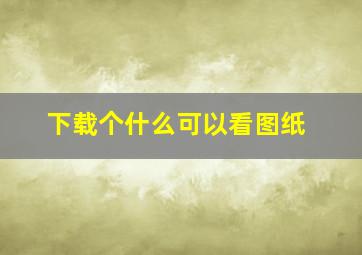 下载个什么可以看图纸